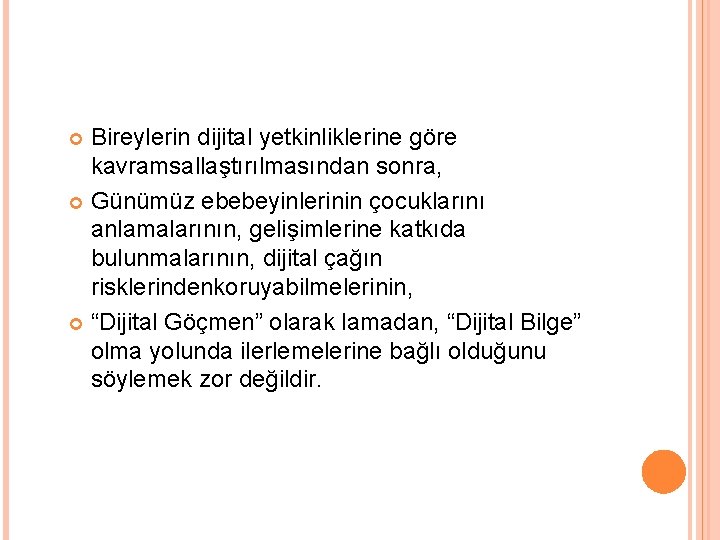 Bireylerin dijital yetkinliklerine göre kavramsallaştırılmasından sonra,

Günümüz ebebeyinlerinin çocuklarını anlamalarının, gelişimlerine katkıda bulunmalarının, dijital çağın risklerindenkoruyabilmelerinin,

“Dijital Göçmen” olarak lamadan, “Dijital Bilge” olma yolunda ilerlemelerine bağlı olduğunu söylemek zor değildir.